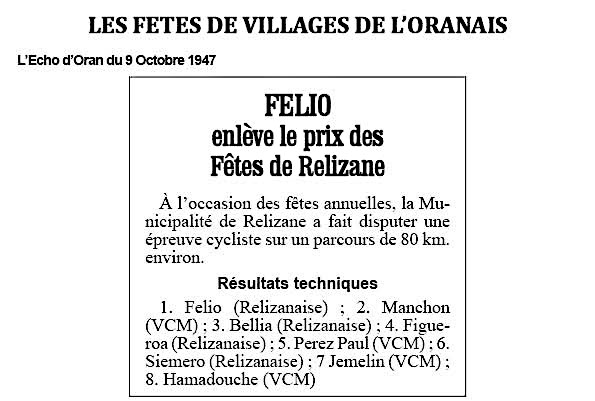 LES FETES DE VILLAGES DE L'ORANAIS

L'Echo d'Oran du 9 Octobre 1947

FELIO
enlève le prix des
Fêtes de Relizane

À l'occasion des fêtes annuelles, la Municipalité de Relizane a fait disputer une épreuve cycliste sur un parcours de 80 km. environ.

Résultats techniques

1. Felio (Relizanaise) ; 2. Manchon (VCM) ; 3. Bellia (Relizanaise) ; 4. Figueroa (Relizanaise) ; 5. Perez Paul (VCM) ; 6. Siemero (Relizanaise) ; 7 Jemelin (VCM) ; 8. Hamadouche (VCM)